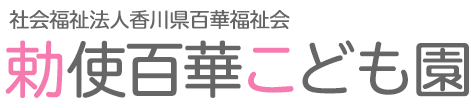 社会福祉法人香川県百華福祉会
勅使百華こども園